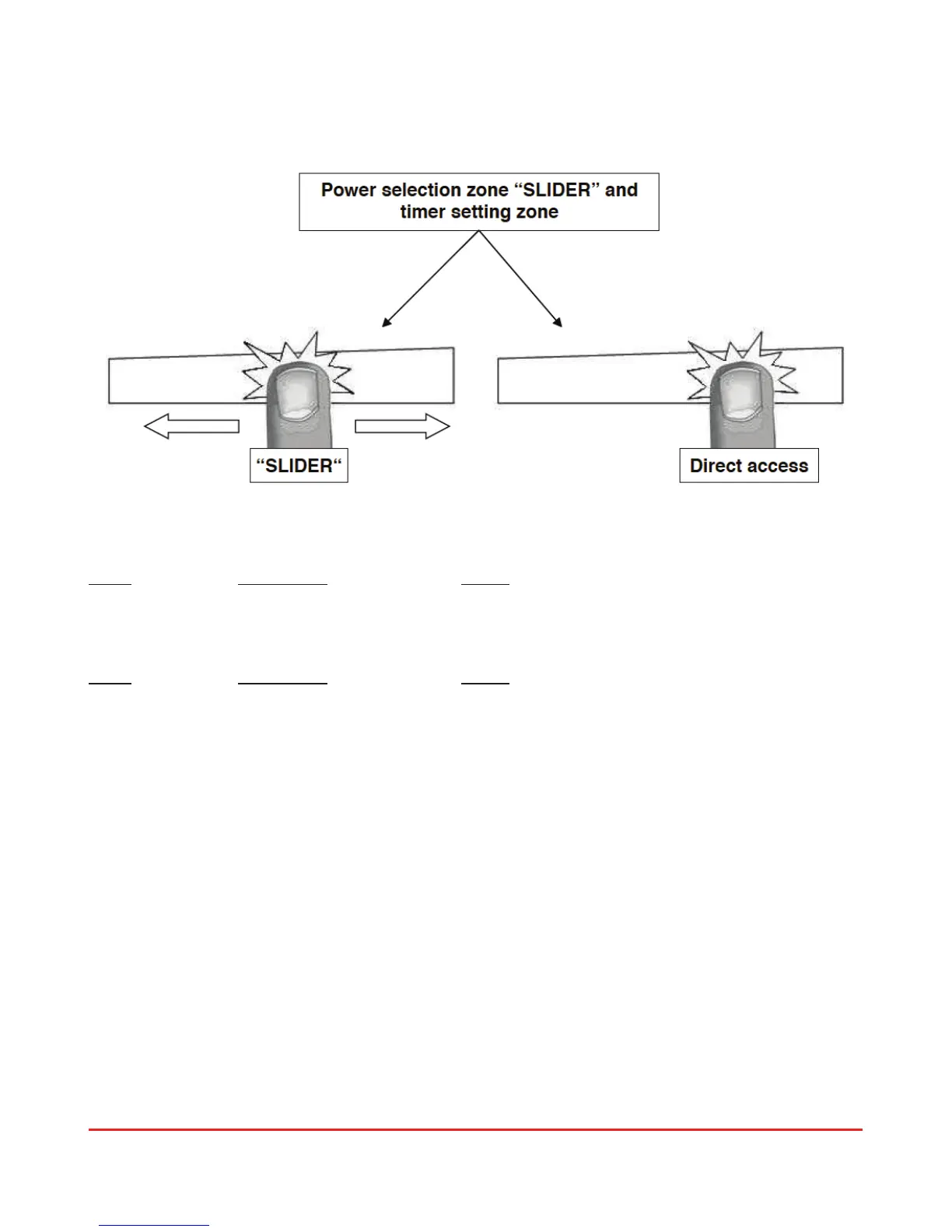 Power selection zone “SLIDER” and timer setting zone

“SLIDER“

Direct access